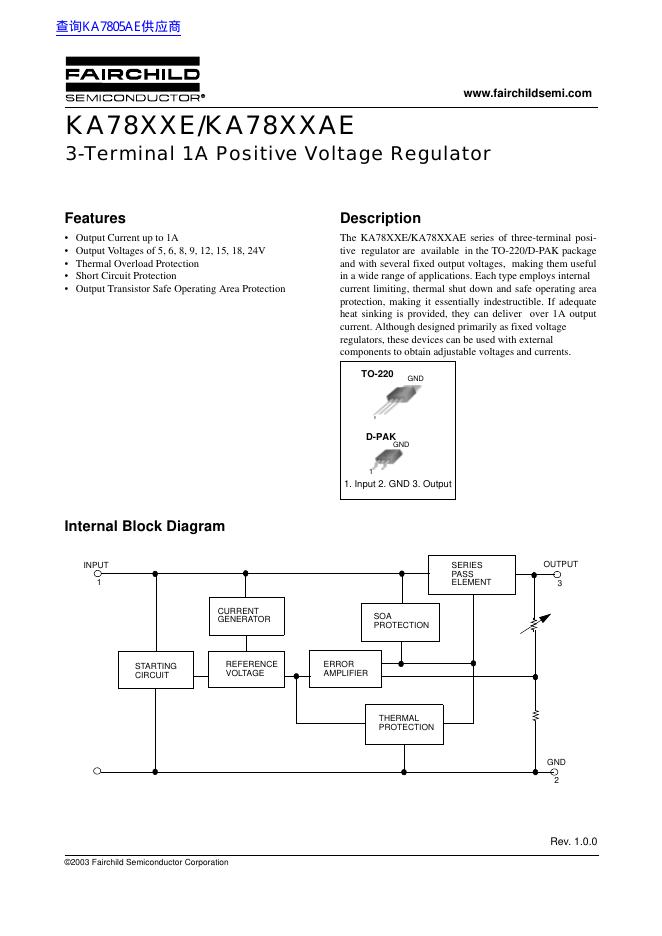 查询KA7805AE供应商

FAIRCHILD
SEMICONDUCTOR®

www.fairchildsemi.com

KA78XXE/KA78XXAE
3-Terminal 1A Positive Voltage Regulator

Features
• Output Current up to 1A
• Output Voltages of 5, 6, 8, 9, 12, 15, 18, 24V
• Thermal Overload Protection
• Short Circuit Protection
• Output Transistor Safe Operating Area Protection

Description
The KA78XXE/KA78XXAE series of three-terminal positive regulator are available in the TO-220/D-PAK package and with several fixed output voltages, making them useful in a wide range of applications. Each type employs internal current limiting, thermal shut down and safe operating area protection, making it essentially indestructible. If adequate heat sinking is provided, they can deliver over 1A output current. Although designed primarily as fixed voltage regulators, these devices can be used with external components to obtain adjustable voltages and currents.

TO-220
GND
1
D-PAK
GND
1
1. Input 2. GND 3. Output

Internal Block Diagram

INPUT
1
SERIES
PASS
ELEMENT
OUTPUT
3
CURRENT
GENERATOR
SOA
PROTECTION
STARTING
CIRCUIT
REFERENCE
VOLTAGE
ERROR
AMPLIFIER
THERMAL
PROTECTION
GND
2

Rev. 1.0.0

©2003 Fairchild Semiconductor Corporation